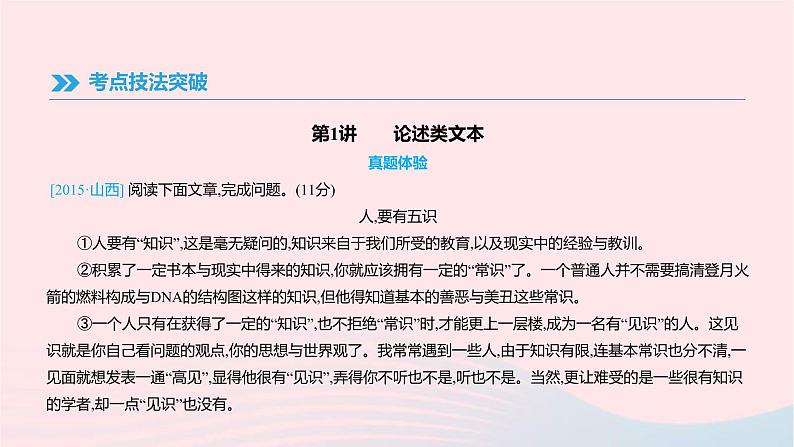 考点技法突破

第1讲　论述类文本

真题体验

[2015·山西] 阅读下面文章,完成问题。(11分)

人,要有五识

①人要有“知识”,这是毫无疑问的,知识来自于我们所受的教育,以及现实中的经验与教训。

②积累了一定书本与现实中得来的知识,你就应该拥有一定的“常识”了。一个普通人并不需要搞清登月火箭的燃料构成与DNA的结构图这样的知识,但他得知道基本的善恶与美丑这些常识。

③一个人只有在获得了一定的“知识”,也不拒绝“常识”时,才能更上一层楼,成为一名有“见识”的人。这见识就是你自己看问题的观点,你的思想与世界观了。我常常遇到一些人,由于知识有限,连基本常识也分不清,一见面就想发表一通“高见”,显得他很有“见识”,弄得你不听也不是,听也不是。当然,更让难受的是一些很有知识的学者,却一点“见识”也没有。